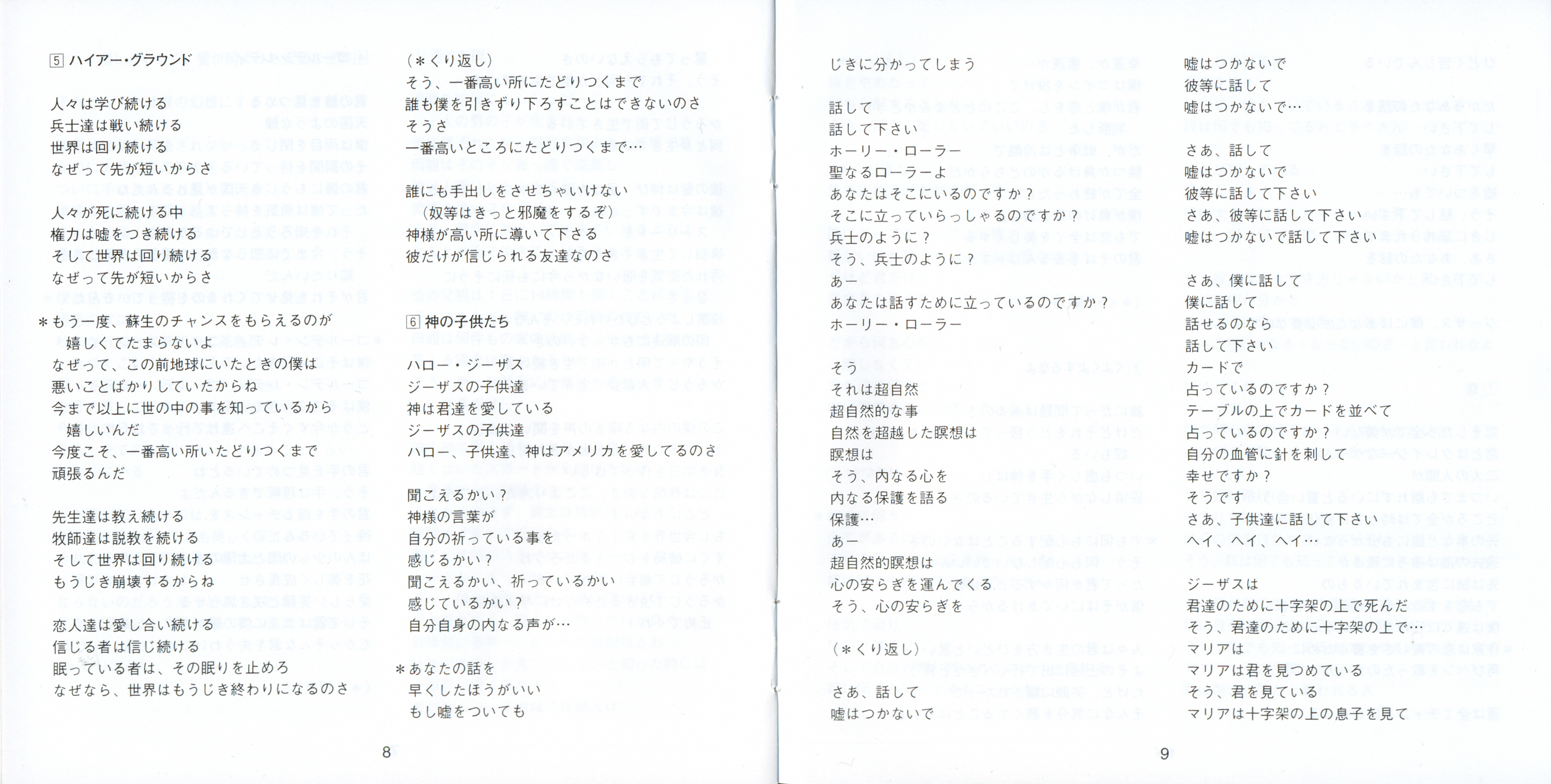 5 ハイアー・グラウンド

人々は学び続ける
兵士達は戦い続ける
世界は回り続ける
なぜって先が短いからさ

人々が死に続ける中
権力は嘘をつき続ける
そして世界は回り続ける
なぜって先が短いからさ

＊もう一度、蘇生のチャンスをもらえるのが
嬉しくてたまらないよ
なぜって、この前地球にいたときの僕は
悪いことばかりしていたからね
今まで以上に世の中の事を知っているから
嬉しいんだ
今度こそ、一番高い所いたどりつくまで
頑張るんだ

先生達は教え続ける
牧師達は説教を続ける
そして世界は回り続ける
もうじき崩壊するからね

恋人達は愛し合い続ける
信じる者は信じ続ける
眠っている者は、その眠りを止めろ
なぜなら、世界はもうじき終わりになるのさ

（＊くり返し）
そう、一番高い所にたどりつくまで
誰も僕を引きずり下ろすことはできないのさ
そうさ
一番高いところにたどりつくまで…

誰にも手出しをさせちゃいけない
（奴等はきっと邪魔をするぞ）
神様が高い所に導いて下さる
彼だけが信じられる友達なのさ

6 神の子供たち

ハロー・ジーザス
ジーザスの子供達
神は君達を愛している
ジーザスの子供達
ハロー、子供達、神はアメリカを愛してるのさ

聞こえるかい？
神様の言葉が
自分の祈っている事を
感じるかい？
聞こえるかい、祈っているかい
感じているかい？
自分自身の内なる声が…

＊あなたの話を
早くしたほうがいい
もし嘘をついても

8

じきに分かってしまう

話して
話して下さい
ホーリー・ローラー
聖なるローラーよ
あなたはそこにいるのですか？
そこに立っていらっしゃるのですか？
兵士のように？
そう、兵士のように？
あー
あなたは話すために立っているのですか？
ホーリー・ローラー

そう
それは超自然
超自然的な事
自然を超越した瞑想は
瞑想は
そう、内なる心を
内なる保護を語る
保護…
あー
超自然的瞑想は
心の安らぎを運んでくる
そう、心の安らぎを

（＊くり返し）

さあ、話して
嘘はつかないで

嘘はつかないで
彼等に話して
嘘はつかないで…

さあ、話して
嘘はつかないで
彼等に話して下さい
さあ、彼等に話して下さい
嘘はつかないで話して下さい

さあ、僕に話して
僕に話して
話せるのなら
話して下さい
カードで
占っているのですか？
テーブルの上でカードを並べて
占っているのですか？
自分の血管に針を刺して
幸せですか？
そうです
さあ、子供達に話して下さい
ヘイ、ヘイ、ヘイ…

ジーザスは
君達のために十字架の上で死んだ
そう、君達のために十字架の上で…
マリアは
マリアは君を見つめている
そう、君を見ている
マリアは十字架の上の息子を見て

9